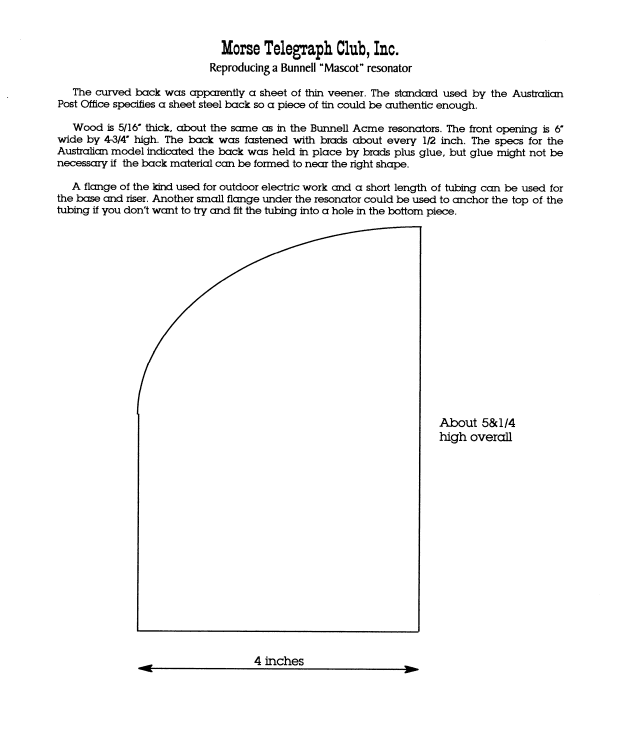 Morse Telegraph Club, Inc.
Reproducing a Bunnell "Mascot" resonator

The curved back was apparently a sheet of thin veener. The standard used by the Australian Post Office specifies a sheet steel back so a piece of tin could be authentic enough.

Wood is 5/16" thick, about the same as in the Bunnell Acme resonators. The front opening is 6" wide by 4-3/4" high. The back was fastened with brads about every 1/2 inch. The specs for the Australian model indicated the back was held in place by brads plus glue, but glue might not be necessary if the back material can be formed to near the right shape.

A flange of the kind used for outdoor electric work and a short length of tubing can be used for the base and riser. Another small flange under the resonator could be used to anchor the top of the tubing if you don't want to try and fit the tubing into a hole in the bottom piece.

About 5&1/4 high overall

4 inches